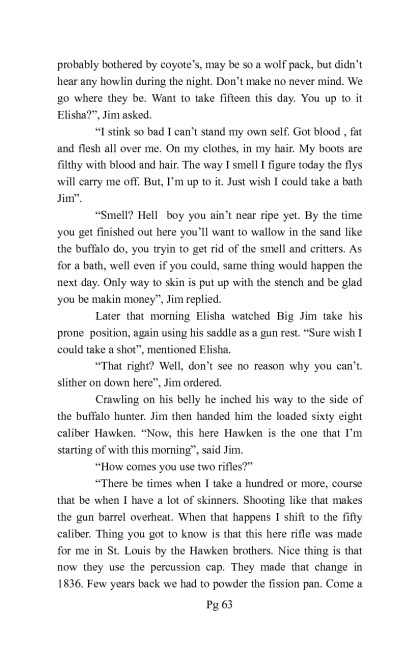 probably bothered by coyote's, may be so a wolf pack, but didn't hear any howlin during the night. Don't make no never mind. We go where they be. Want to take fifteen this day. You up to it Elisha?", Jim asked.

"I stink so bad I can't stand my own self. Got blood , fat and flesh all over me. On my clothes, in my hair. My boots are filthy with blood and hair. The way I smell I figure today the flys will carry me off. But, I'm up to it. Just wish I could take a bath Jim".

"Smell? Hell boy you ain't near ripe yet. By the time you get finished out here you'll want to wallow in the sand like the buffalo do, you tryin to get rid of the smell and critters. As for a bath, well even if you could, same thing would happen the next day. Only way to skin is put up with the stench and be glad you be makin money", Jim replied.

Later that morning Elisha watched Big Jim take his prone position, again using his saddle as a gun rest. "Sure wish I could take a shot", mentioned Elisha.

"That right? Well, don't see no reason why you can't. slither on down here", Jim ordered.

Crawling on his belly he inched his way to the side of the buffalo hunter. Jim then handed him the loaded sixty eight caliber Hawken. "Now, this here Hawken is the one that I'm starting of with this morning", said Jim.

"How comes you use two rifles?"

"There be times when I take a hundred or more, course that be when I have a lot of skinners. Shooting like that makes the gun barrel overheat. When that happens I shift to the fifty caliber. Thing you got to know is that this here rifle was made for me in St. Louis by the Hawken brothers. Nice thing is that now they use the percussion cap. They made that change in 1836. Few years back we had to powder the fission pan. Come a

Pg 63